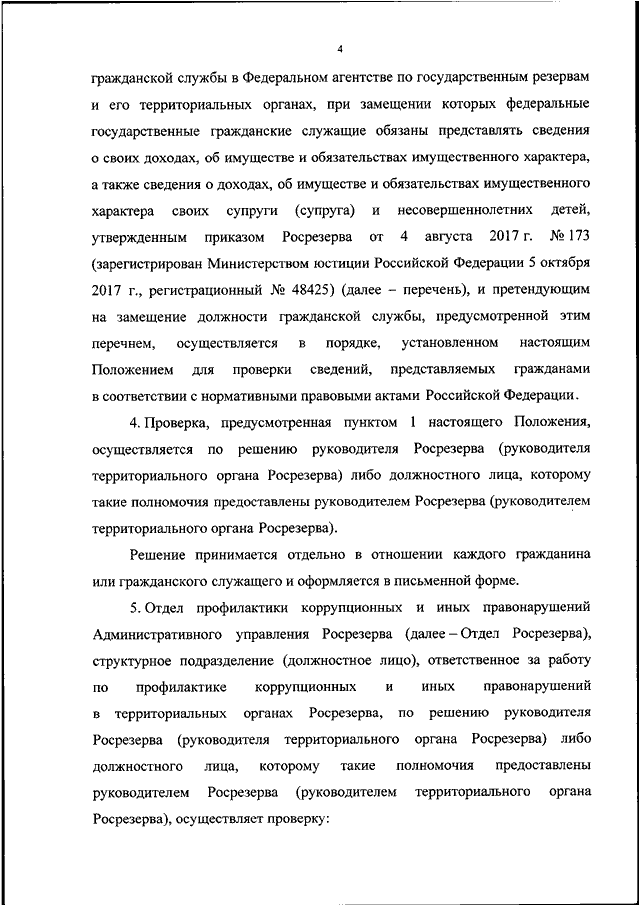 4

гражданской службы в Федеральном агентстве по государственным резервам и его территориальных органах, при замещении которых федеральные государственные гражданские служащие обязаны представлять сведения о своих доходах, об имуществе и обязательствах имущественного характера, а также сведения о доходах, об имуществе и обязательствах имущественного характера своих супруги (супруга) и несовершеннолетних детей, утвержденным приказом Росрезерва от 4 августа 2017 г. № 173 (зарегистрирован Министерством юстиции Российской Федерации 5 октября 2017 г., регистрационный № 48425) (далее – перечень), и претендующим на замещение должности гражданской службы, предусмотренной этим перечнем, осуществляется в порядке, установленном настоящим Положением для проверки сведений, представляемых гражданами в соответствии с нормативными правовыми актами Российской Федерации.

4. Проверка, предусмотренная пунктом 1 настоящего Положения, осуществляется по решению руководителя Росрезерва (руководителя территориального органа Росрезерва) либо должностного лица, которому такие полномочия предоставлены руководителем Росрезерва (руководителем территориального органа Росрезерва).

Решение принимается отдельно в отношении каждого гражданина или гражданского служащего и оформляется в письменной форме.

5. Отдел профилактики коррупционных и иных правонарушений Административного управления Росрезерва (далее – Отдел Росрезерва), структурное подразделение (должностное лицо), ответственное за работу по профилактике коррупционных и иных правонарушений в территориальных органах Росрезерва, по решению руководителя Росрезерва (руководителя территориального органа Росрезерва) либо должностного лица, которому такие полномочия предоставлены руководителем Росрезерва (руководителем территориального органа Росрезерва), осуществляет проверку: